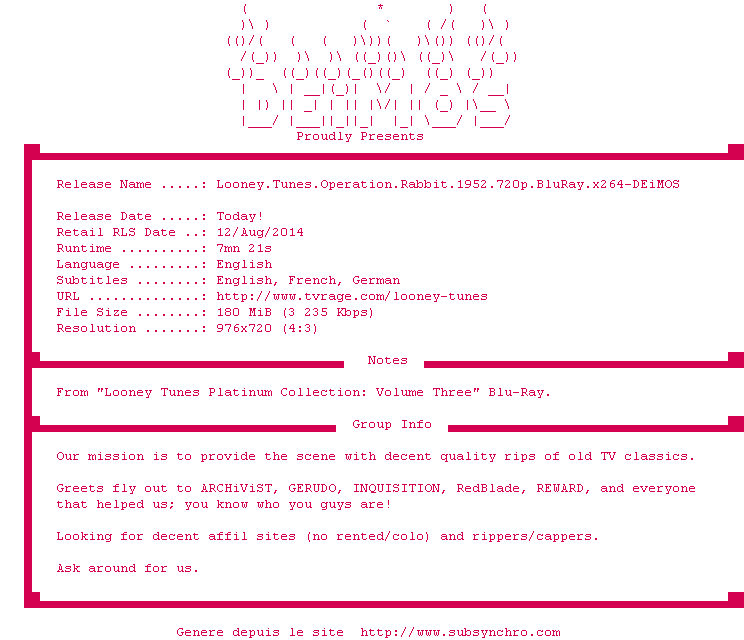 Proudly Presents

Release Name .....: Looney.Tunes.Operation.Rabbit.1952.720p.BluRay.x264-DEiMOS

Release Date .....: Today!
Retail RLS Date ..: 12/Aug/2014
Runtime ..........: 7mn 21s
Language .........: English
Subtitles ........: English, French, German
URL ..............: http://www.tvrage.com/looney-tunes
File Size ........: 180 MiB (3 235 Kbps)
Resolution .......: 976x720 (4:3)

Notes

From "Looney Tunes Platinum Collection: Volume Three" Blu-Ray.

Group Info

Our mission is to provide the scene with decent quality rips of old TV classics.

Greets fly out to ARCHiViST, GERUDO, INQUISITION, RedBlade, REWARD, and everyone that helped us; you know who you guys are!

Looking for decent affil sites (no rented/colo) and rippers/cappers.

Ask around for us.

Genere depuis le site http://www.subsynchro.com